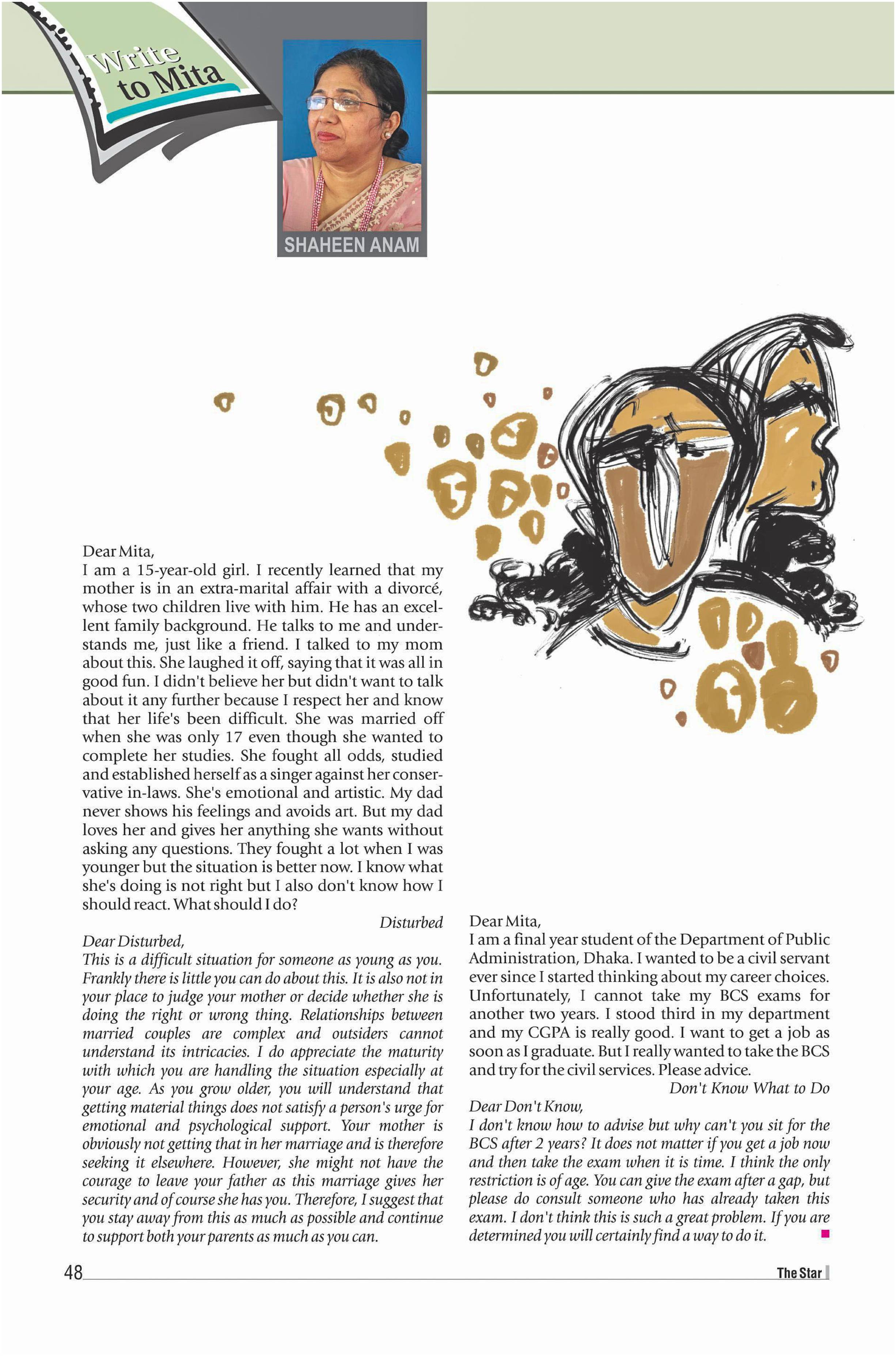 Write to Mita

SHAHEEN ANAM

Dear Mita,
I am a 15-year-old girl. I recently learned that my mother is in an extra-marital affair with a divorcé, whose two children live with him. He has an excellent family background. He talks to me and understands me, just like a friend. I talked to my mom about this. She laughed it off, saying that it was all in good fun. I didn't believe her but didn't want to talk about it any further because I respect her and know that her life's been difficult. She was married off when she was only 17 even though she wanted to complete her studies. She fought all odds, studied and established herself as a singer against her conservative in-laws. She's emotional and artistic. My dad never shows his feelings and avoids art. But my dad loves her and gives her anything she wants without asking any questions. They fought a lot when I was younger but the situation is better now. I know what she's doing is not right but I also don't know how I should react. What should I do?

Disturbed

Dear Disturbed,
This is a difficult situation for someone as young as you. Frankly there is little you can do about this. It is also not in your place to judge your mother or decide whether she is doing the right or wrong thing. Relationships between married couples are complex and outsiders cannot understand its intricacies. I do appreciate the maturity with which you are handling the situation especially at your age. As you grow older, you will understand that getting material things does not satisfy a person's urge for emotional and psychological support. Your mother is obviously not getting that in her marriage and is therefore seeking it elsewhere. However, she might not have the courage to leave your father as this marriage gives her security and of course she has you. Therefore, I suggest that you stay away from this as much as possible and continue to support both your parents as much as you can.

Dear Mita,
I am a final year student of the Department of Public Administration, Dhaka. I wanted to be a civil servant ever since I started thinking about my career choices. Unfortunately, I cannot take my BCS exams for another two years. I stood third in my department and my CGPA is really good. I want to get a job as soon as I graduate. But I really wanted to take the BCS and try for the civil services. Please advice.

Don't Know What to Do

Dear Don't Know,
I don't know how to advise but why can't you sit for the BCS after 2 years? It does not matter if you get a job now and then take the exam when it is time. I think the only restriction is of age. You can give the exam after a gap, but please do consult someone who has already taken this exam. I don't think this is such a great problem. If you are determined you will certainly find a way to do it.

48

The Star